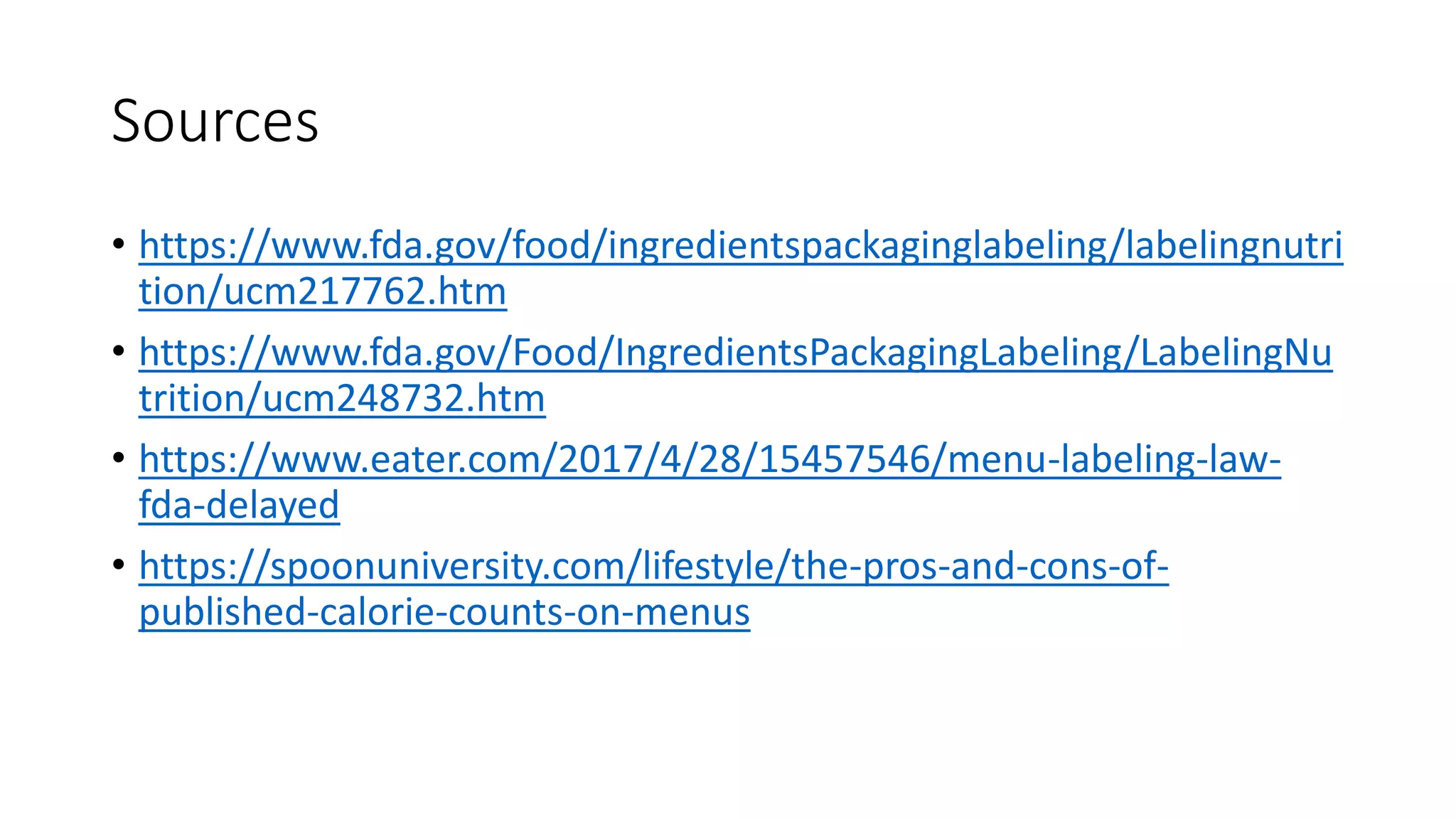 Sources

• https://www.fda.gov/food/ingredientspackaginglabeling/labelingnutrition/ucm217762.htm
• https://www.fda.gov/Food/IngredientsPackagingLabeling/LabelingNutrition/ucm248732.htm
• https://www.eater.com/2017/4/28/15457546/menu-labeling-law-fda-delayed
• https://spoonuniversity.com/lifestyle/the-pros-and-cons-of-published-calorie-counts-on-menus